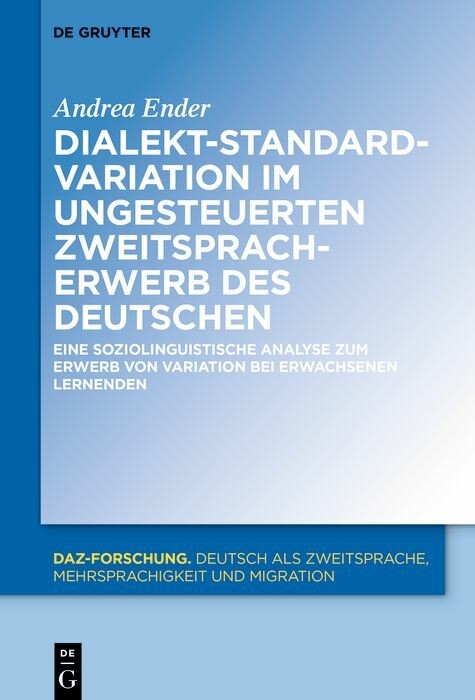 DE GRUYTER

Andrea Ender

DIALEKT-STANDARD-VARIATION IM UNGESTEUERTEN ZWEITSPRACH-ERWERB DES DEUTSCHEN

EINE SOZIOLINGUISTISCHE ANALYSE ZUM ERWERB VON VARIATION BEI ERWACHSENEN LERNENDEN

DAZ-FORSCHUNG. DEUTSCH ALS ZWEITSPRACHE, MEHRSPRACHIGKEIT UND MIGRATION

DE G